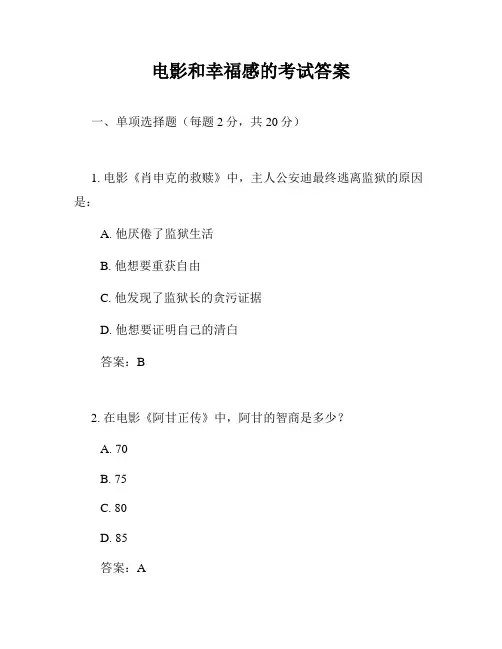 电影和幸福感的考试答案

一、单项选择题（每题 2 分，共 20 分）

1. 电影《肖申克的救赎》中，主人公安迪最终逃离监狱的原因是：

A. 他厌倦了监狱生活

B. 他想要重获自由

C. 他发现了监狱长的贪污证据

D. 他想要证明自己的清白

答案：B

2. 在电影《阿甘正传》中，阿甘的智商是多少？

A. 70

B. 75

C. 80

D. 85

答案：A